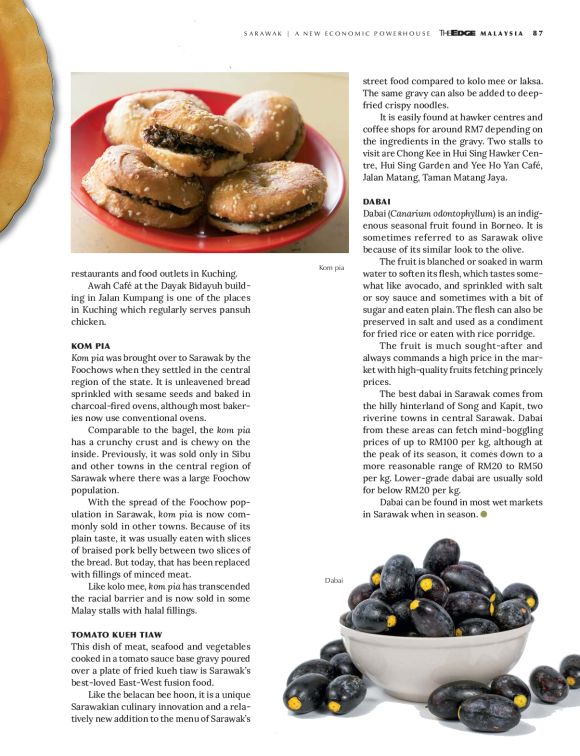 SARAWAK | A NEW ECONOMIC POWERHOUSE THEEDGE MALAYSIA 87

Kom pia

restaurants and food outlets in Kuching.

Awah Café at the Dayak Bidayuh building in Jalan Kumpang is one of the places in Kuching which regularly serves pansuh chicken.

KOM PIA

Kom pia was brought over to Sarawak by the Foochows when they settled in the central region of the state. It is unleavened bread sprinkled with sesame seeds and baked in charcoal-fired ovens, although most bakeries now use conventional ovens.

Comparable to the bagel, the kom pia has a crunchy crust and is chewy on the inside. Previously, it was sold only in Sibu and other towns in the central region of Sarawak where there was a large Foochow population.

With the spread of the Foochow population in Sarawak, kom pia is now commonly sold in other towns. Because of its plain taste, it was usually eaten with slices of braised pork belly between two slices of the bread. But today, that has been replaced with fillings of minced meat.

Like kolo mee, kom pia has transcended the racial barrier and is now sold in some Malay stalls with halal fillings.

TOMATO KUEH TIAW

This dish of meat, seafood and vegetables cooked in a tomato sauce base gravy poured over a plate of fried kueh tiaw is Sarawak's best-loved East-West fusion food.

Like the belacan bee hoon, it is a unique Sarawakian culinary innovation and a relatively new addition to the menu of Sarawak's street food compared to kolo mee or laksa. The same gravy can also be added to deep-fried crispy noodles.

It is easily found at hawker centres and coffee shops for around RM7 depending on the ingredients in the gravy. Two stalls to visit are Chong Kee in Hui Sing Hawker Centre, Hui Sing Garden and Yee Ho Yan Café, Jalan Matang, Taman Matang Jaya.

DABAI

Dabai (Canarium odontophyllum) is an indigenous seasonal fruit found in Borneo. It is sometimes referred to as Sarawak olive because of its similar look to the olive.

The fruit is blanched or soaked in warm water to soften its flesh, which tastes somewhat like avocado, and sprinkled with salt or soy sauce and sometimes with a bit of sugar and eaten plain. The flesh can also be preserved in salt and used as a condiment for fried rice or eaten with rice porridge.

The fruit is much sought-after and always commands a high price in the market with high-quality fruits fetching princely prices.

The best dabai in Sarawak comes from the hilly hinterland of Song and Kapit, two riverine towns in central Sarawak. Dabai from these areas can fetch mind-boggling prices of up to RM100 per kg, although at the peak of its season, it comes down to a more reasonable range of RM20 to RM50 per kg. Lower-grade dabai are usually sold for below RM20 per kg.

Dabai can be found in most wet markets in Sarawak when in season.

Dabai